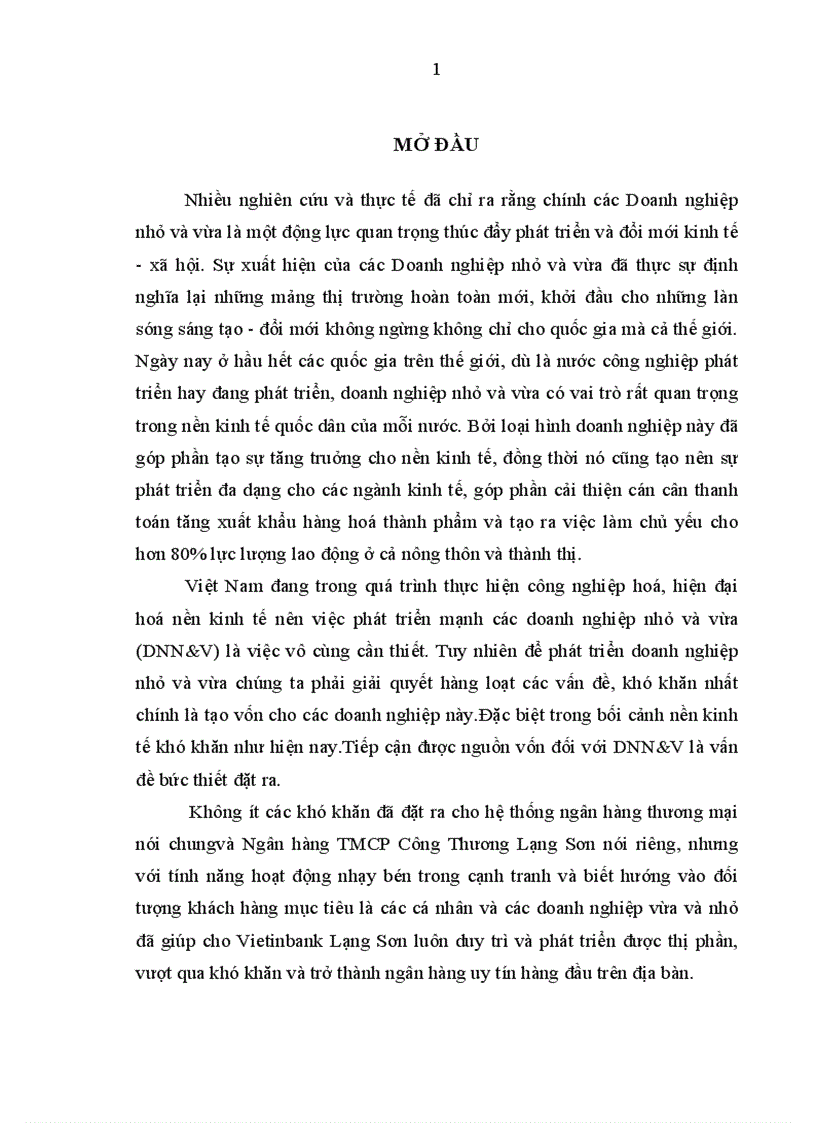 1

MỞ ĐẦU

Nhiều nghiên cứu và thực tế đã chỉ ra rằng chính các Doanh nghiệp nhỏ và vừa là một động lực quan trọng thúc đẩy phát triển và đổi mới kinh tế - xã hội. Sự xuất hiện của các Doanh nghiệp nhỏ và vừa đã thực sự định nghĩa lại những mảng thị trường hoàn toàn mới, khởi đầu cho những làn sóng sáng tạo - đổi mới không ngừng không chỉ cho quốc gia mà cả thế giới. Ngày nay ở hầu hết các quốc gia trên thế giới, dù là nước công nghiệp phát triển hay đang phát triển, doanh nghiệp nhỏ và vừa có vai trò rất quan trọng trong nền kinh tế quốc dân của mỗi nước. Bởi loại hình doanh nghiệp này đã góp phần tạo sự tăng trưởng cho nền kinh tế, đồng thời nó cũng tạo nên sự phát triển đa dạng cho các ngành kinh tế, góp phần cải thiện cán cân thanh toán tăng xuất khẩu hàng hoá thành phẩm và tạo ra việc làm chủ yếu cho hơn 80% lực lượng lao động ở cả nông thôn và thành thị.

Việt Nam đang trong quá trình thực hiện công nghiệp hoá, hiện đại hoá nền kinh tế nên việc phát triển mạnh các doanh nghiệp nhỏ và vừa (DNN&V) là việc vô cùng cần thiết. Tuy nhiên để phát triển doanh nghiệp nhỏ và vừa chúng ta phải giải quyết hàng loạt các vấn đề, khó khăn nhất chính là tạo vốn cho các doanh nghiệp này.Đặc biệt trong bối cảnh nền kinh tế khó khăn như hiện nay.Tiếp cận được nguồn vốn đối với DNN&V là vấn đề bức thiết đặt ra.

Không ít các khó khăn đã đặt ra cho hệ thống ngân hàng thương mại nói chungvà Ngân hàng TMCP Công Thương Lạng Sơn nói riêng, nhưng với tính năng hoạt động nhạy bén trong cạnh tranh và biết hướng vào đối tượng khách hàng mục tiêu là các cá nhân và các doanh nghiệp vừa và nhỏ đã giúp cho Vietinbank Lạng Sơn luôn duy trì và phát triển được thị phần, vượt qua khó khăn và trở thành ngân hàng uy tín hàng đầu trên địa bàn.